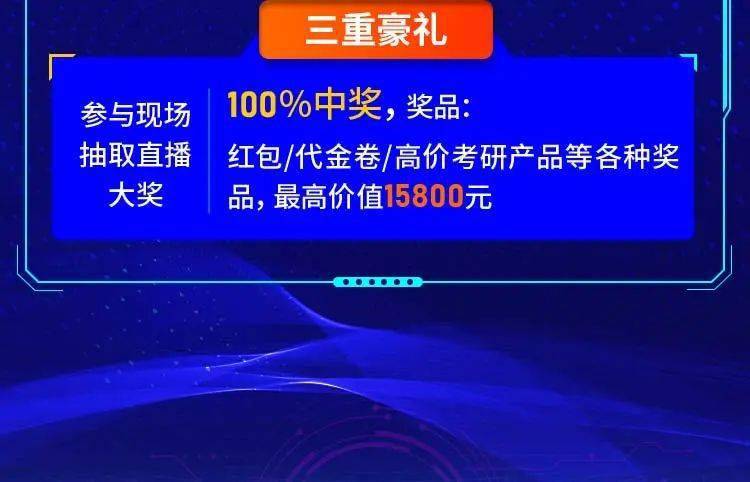 三重豪礼

参与现场抽取直播大奖

100%中奖，奖品：
红包/代金卷/高价考研产品等各种奖品，最高价值15800元